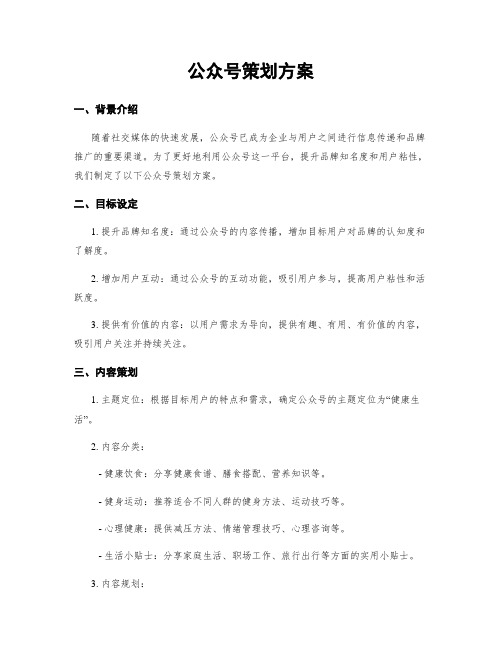 公众号策划方案

一、背景介绍

随着社交媒体的快速发展，公众号已成为企业与用户之间进行信息传递和品牌推广的重要渠道。为了更好地利用公众号这一平台，提升品牌知名度和用户粘性，我们制定了以下公众号策划方案。

二、目标设定

1. 提升品牌知名度：通过公众号的内容传播，增加目标用户对品牌的认知度和了解度。

2. 增加用户互动：通过公众号的互动功能，吸引用户参与，提高用户粘性和活跃度。

3. 提供有价值的内容：以用户需求为导向，提供有趣、有用、有价值的内容，吸引用户关注并持续关注。

三、内容策划

1. 主题定位：根据目标用户的特点和需求，确定公众号的主题定位为“健康生活”。

2. 内容分类：

- 健康饮食：分享健康食谱、膳食搭配、营养知识等。

- 健身运动：推荐适合不同人群的健身方法、运动技巧等。

- 心理健康：提供减压方法、情绪管理技巧、心理咨询等。

- 生活小贴士：分享家庭生活、职场工作、旅行出行等方面的实用小贴士。

3. 内容规划：